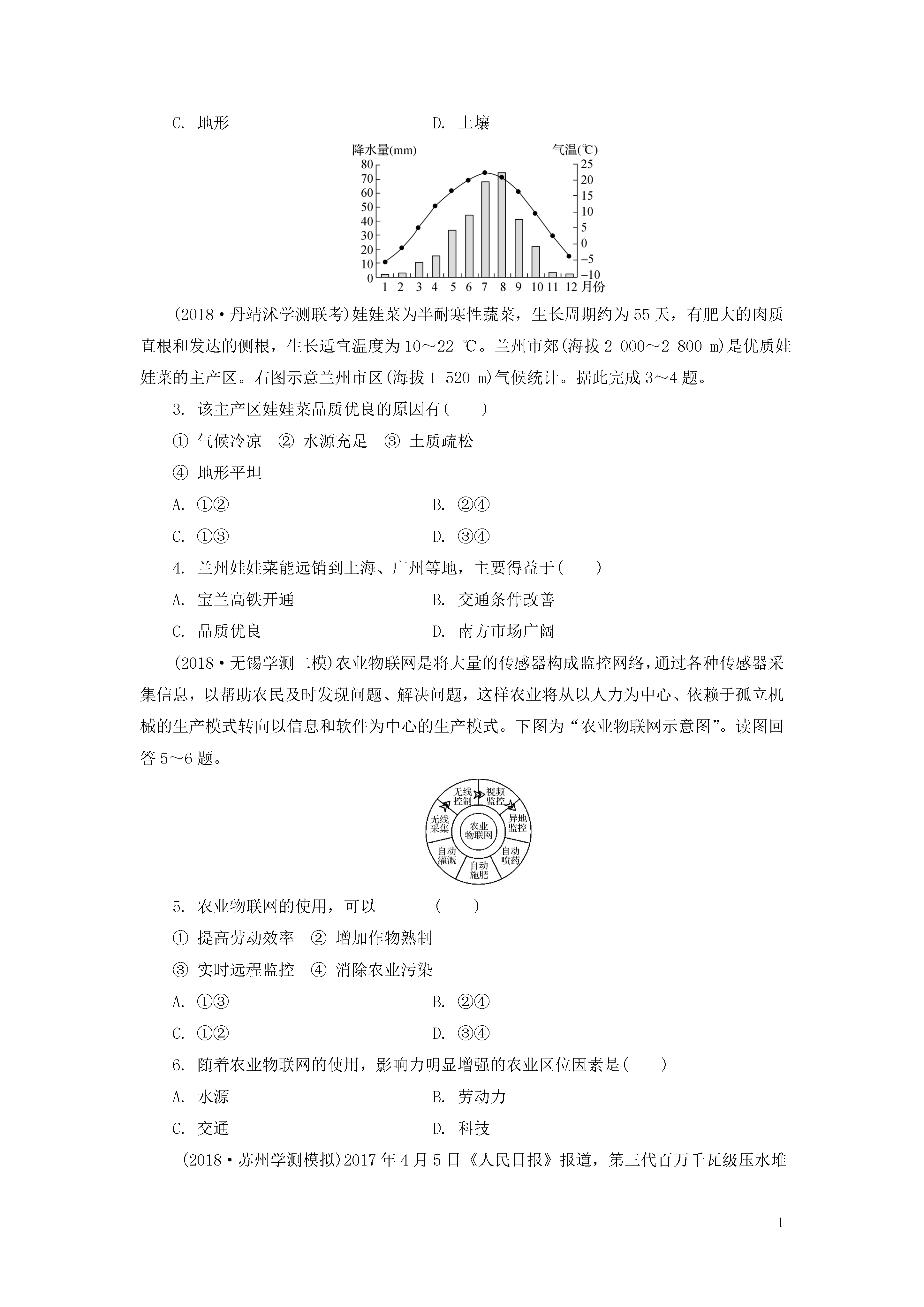 C. 地形　　　　　　　　　　D. 土壤

降水量(mm)
气温(℃)
80
70
60
50
40
30
20
10
0
25
20
15
10
5
0
−5
−10
1 2 3 4 5 6 7 8 9 10 11 12 月份

(2018·丹靖沭学测联考)娃娃菜为半耐寒性蔬菜，生长周期约为55天，有肥大的肉质直根和发达的侧根，生长适宜温度为10～22 ℃。兰州市郊(海拔2 000～2 800 m)是优质娃娃菜的主产区。右图示意兰州市区(海拔1 520 m)气候统计。据此完成3～4题。

3. 该主产区娃娃菜品质优良的原因有(　　)

① 气候冷凉　② 水源充足　③ 土质疏松

④ 地形平坦

A. ①②　　　　　　　　　　B. ②④

C. ①③　　　　　　　　　　D. ③④

4. 兰州娃娃菜能远销到上海、广州等地，主要得益于(　　)

A. 宝兰高铁开通　　　　　　B. 交通条件改善

C. 品质优良　　　　　　　　D. 南方市场广阔

(2018·无锡学测二模)农业物联网是将大量的传感器构成监控网络，通过各种传感器采集信息，以帮助农民及时发现问题、解决问题，这样农业将从以人力为中心、依赖于孤立机械的生产模式转向以信息和软件为中心的生产模式。下图为“农业物联网示意图”。读图回答5～6题。

无线控制
视频监控
异地监控
自动喷药
自动施肥
自动灌溉
无线采集
农业物联网

5. 农业物联网的使用，可以　　　　(　　)

① 提高劳动效率　② 增加作物熟制

③ 实时远程监控　④ 消除农业污染

A. ①③　　　　　　　　　　B. ②④

C. ①②　　　　　　　　　　D. ③④

6. 随着农业物联网的使用，影响力明显增强的农业区位因素是(　　)

A. 水源　　　　　　　　　　B. 劳动力

C. 交通　　　　　　　　　　D. 科技

(2018·苏州学测模拟)2017年4月5日《人民日报》报道，第三代百万千瓦级压水堆

1